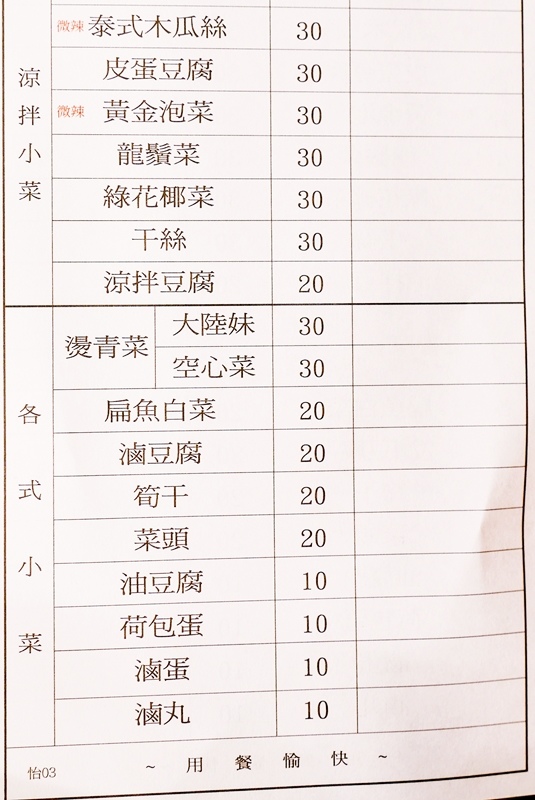 | 涼拌小菜 | 微辣 泰式木瓜絲 |  | 30 |  |
|---|---|---|---|---|
|  | 皮蛋豆腐 |  | 30 |  |
|  | 微辣 黃金泡菜 |  | 30 |  |
|  | 龍鬚菜 |  | 30 |  |
|  | 綠花椰菜 |  | 30 |  |
|  | 干絲 |  | 30 |  |
|  | 涼拌豆腐 |  | 20 |  |
| 各式小菜 | 燙青菜 | 大陸妹 | 30 |  |
|  |  | 空心菜 | 30 |  |
|  | 扁魚白菜 |  | 20 |  |
|  | 滷豆腐 |  | 20 |  |
|  | 筍干 |  | 20 |  |
|  | 菜頭 |  | 20 |  |
|  | 油豆腐 |  | 10 |  |
|  | 荷包蛋 |  | 10 |  |
|  | 滷蛋 |  | 10 |  |
|  | 滷丸 |  | 10 |  |

怡03 ~ 用 餐 愉 快 ~